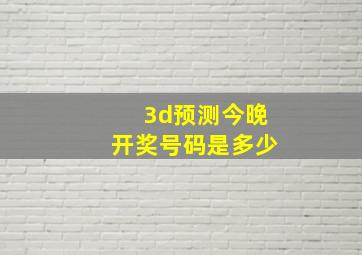 3d预测今晚
开奖号码是多少